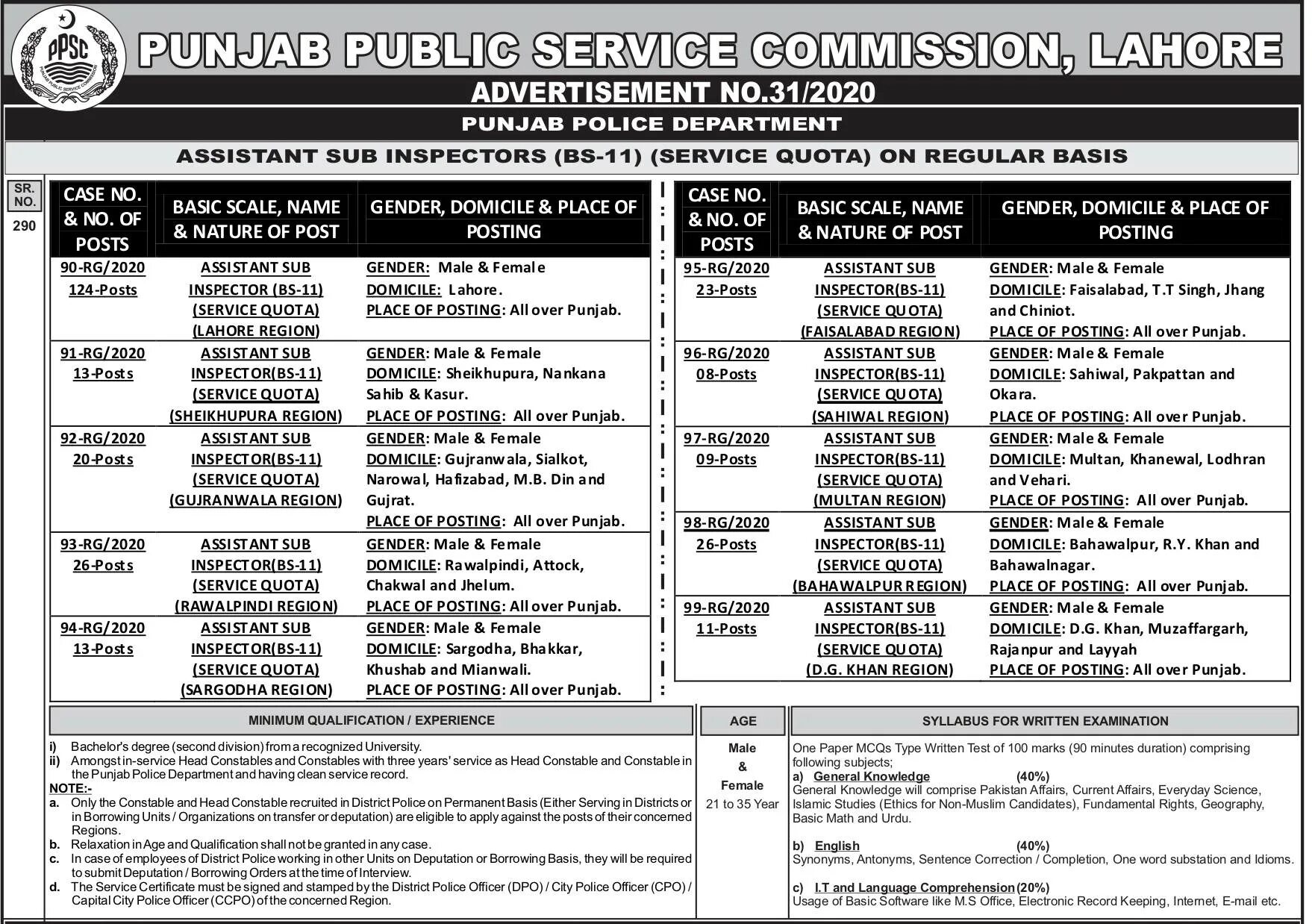 PPSC
PUNJAB PUBLIC SERVICE COMMISSION

PUNJAB PUBLIC SERVICE COMMISSION, LAHORE

ADVERTISEMENT NO.31/2020

PUNJAB POLICE DEPARTMENT

ASSISTANT SUB INSPECTORS (BS-11) (SERVICE QUOTA) ON REGULAR BASIS

SR. NO.
290

| CASE NO. & NO. OF POSTS | BASIC SCALE, NAME & NATURE OF POST | GENDER, DOMICILE & PLACE OF POSTING |
|---|---|---|
| 90-RG/2020 124-Posts | ASSISTANT SUB INSPECTOR (BS-11) (SERVICE QUOTA) (LAHORE REGION) | GENDER: Male & Female DOMICILE: Lahore. PLACE OF POSTING: All over Punjab. |
| 91-RG/2020 13-Posts | ASSISTANT SUB INSPECTOR(BS-11) (SERVICE QUOTA) (SHEIKHUPURA REGION) | GENDER: Male & Female DOMICILE: Sheikhupura, Nankana Sahib & Kasur. PLACE OF POSTING: All over Punjab. |
| 92-RG/2020 20-Posts | ASSISTANT SUB INSPECTOR(BS-11) (SERVICE QUOTA) (GUJRANWALA REGION) | GENDER: Male & Female DOMICILE: Gujranwala, Sialkot, Narowal, Hafizabad, M.B. Din and Gujrat. PLACE OF POSTING: All over Punjab. |
| 93-RG/2020 26-Posts | ASSISTANT SUB INSPECTOR(BS-11) (SERVICE QUOTA) (RAWALPINDI REGION) | GENDER: Male & Female DOMICILE: Rawalpindi, Attock, Chakwal and Jhelum. PLACE OF POSTING: All over Punjab. |
| 94-RG/2020 13-Posts | ASSISTANT SUB INSPECTOR(BS-11) (SERVICE QUOTA) (SARGODHA REGION) | GENDER: Male & Female DOMICILE: Sargodha, Bhakkar, Khushab and Mianwali. PLACE OF POSTING: All over Punjab. |

| CASE NO. & NO. OF POSTS | BASIC SCALE, NAME & NATURE OF POST | GENDER, DOMICILE & PLACE OF POSTING |
|---|---|---|
| 95-RG/2020 23-Posts | ASSISTANT SUB INSPECTOR(BS-11) (SERVICE QUOTA) (FAISALABAD REGION) | GENDER: Male & Female DOMICILE: Faisalabad, T.T Singh, Jhang and Chiniot. PLACE OF POSTING: All over Punjab. |
| 96-RG/2020 08-Posts | ASSISTANT SUB INSPECTOR(BS-11) (SERVICE QUOTA) (SAHIWAL REGION) | GENDER: Male & Female DOMICILE: Sahiwal, Pakpattan and Okara. PLACE OF POSTING: All over Punjab. |
| 97-RG/2020 09-Posts | ASSISTANT SUB INSPECTOR(BS-11) (SERVICE QUOTA) (MULTAN REGION) | GENDER: Male & Female DOMICILE: Multan, Khanewal, Lodhran and Vehari. PLACE OF POSTING: All over Punjab. |
| 98-RG/2020 26-Posts | ASSISTANT SUB INSPECTOR(BS-11) (SERVICE QUOTA) (BAHAWALPUR REGION) | GENDER: Male & Female DOMICILE: Bahawalpur, R.Y. Khan and Bahawalnagar. PLACE OF POSTING: All over Punjab. |
| 99-RG/2020 11-Posts | ASSISTANT SUB INSPECTOR(BS-11) (SERVICE QUOTA) (D.G. KHAN REGION) | GENDER: Male & Female DOMICILE: D.G. Khan, Muzaffargarh, Rajanpur and Layyah PLACE OF POSTING: All over Punjab. |

MINIMUM QUALIFICATION / EXPERIENCE

i) Bachelor's degree (second division) from a recognized University.
ii) Amongst in-service Head Constables and Constables with three years' service as Head Constable and Constable in the Punjab Police Department and having clean service record.
NOTE:-
a. Only the Constable and Head Constable recruited in District Police on Permanent Basis (Either Serving in Districts or in Borrowing Units / Organizations on transfer or deputation) are eligible to apply against the posts of their concerned Regions.
b. Relaxation in Age and Qualification shall not be granted in any case.
c. In case of employees of District Police working in other Units on Deputation or Borrowing Basis, they will be required to submit Deputation / Borrowing Orders at the time of Interview.
d. The Service Certificate must be signed and stamped by the District Police Officer (DPO) / City Police Officer (CPO) / Capital City Police Officer (CCPO) of the concerned Region.

AGE

Male & Female
21 to 35 Year

SYLLABUS FOR WRITTEN EXAMINATION

One Paper MCQs Type Written Test of 100 marks (90 minutes duration) comprising following subjects;
a) General Knowledge (40%)
General Knowledge will comprise Pakistan Affairs, Current Affairs, Everyday Science, Islamic Studies (Ethics for Non-Muslim Candidates), Fundamental Rights, Geography, Basic Math and Urdu.

b) English (40%)
Synonyms, Antonyms, Sentence Correction / Completion, One word substation and Idioms.

c) I.T and Language Comprehension (20%)
Usage of Basic Software like M.S Office, Electronic Record Keeping, Internet, E-mail etc.